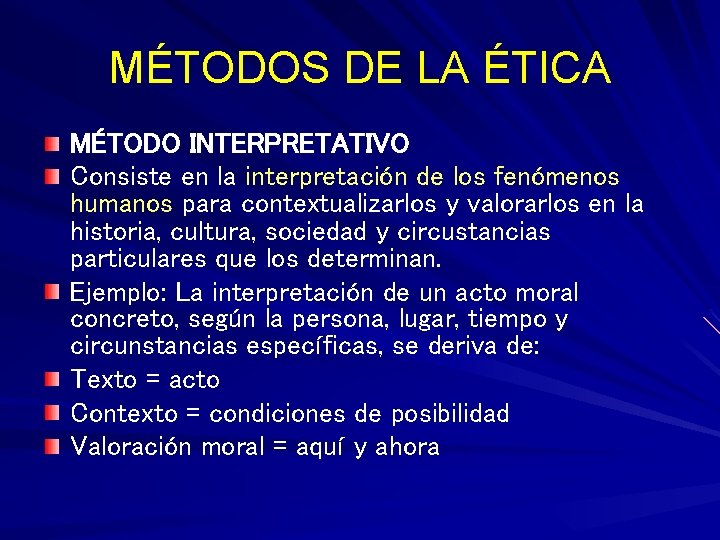 MÉTODOS DE LA ÉTICA

MÉTODO INTERPRETATIVO

Consiste en la interpretación de los fenómenos humanos para contextualizarlos y valorarlos en la historia, cultura, sociedad y circustancias particulares que los determinan.

Ejemplo: La interpretación de un acto moral concreto, según la persona, lugar, tiempo y circunstancias específicas, se deriva de:

Texto = acto

Contexto = condiciones de posibilidad

Valoración moral = aquí y ahora